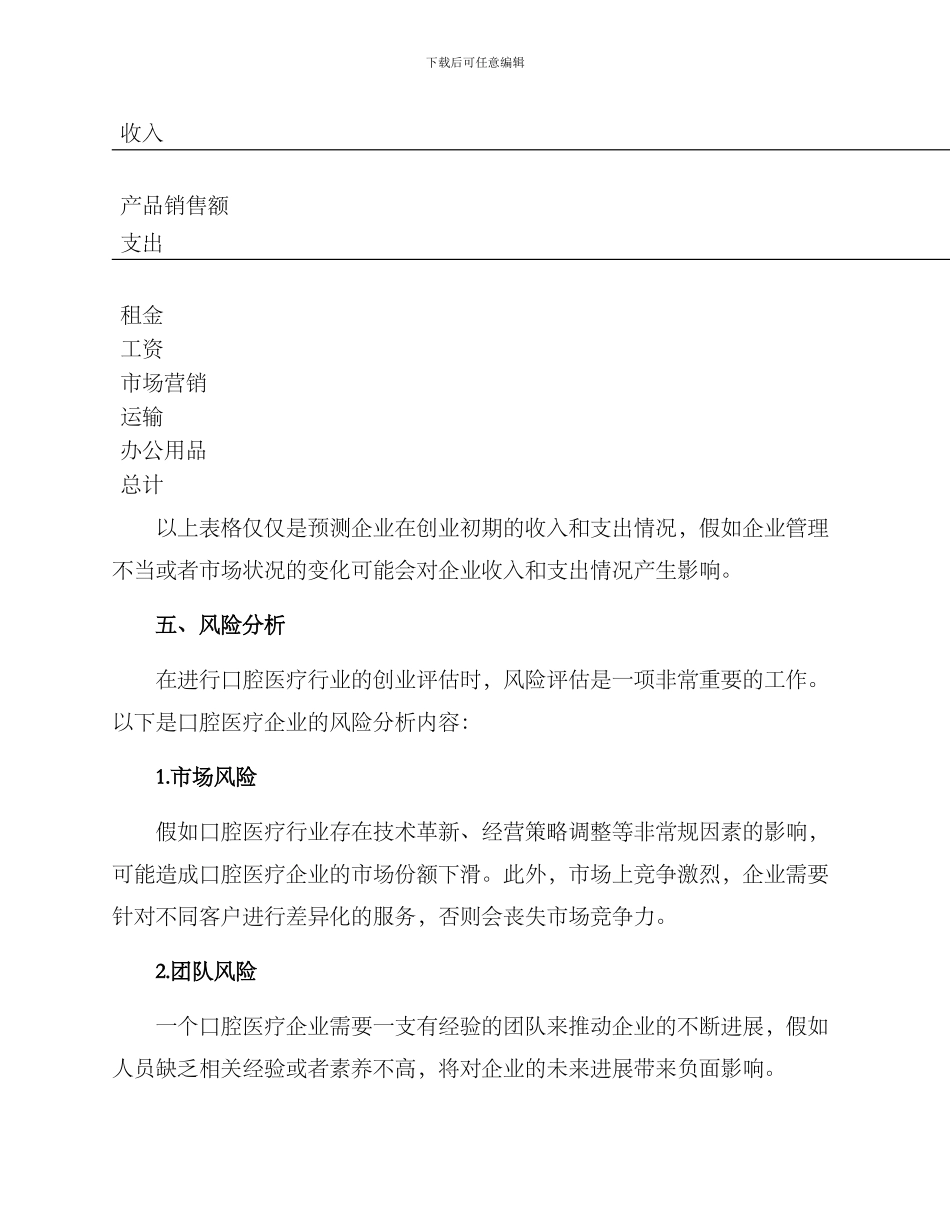 下载后可任意编辑

收入

产品销售额

支出

租金

工资

市场营销

运输

办公用品

总计

以上表格仅仅是预测企业在创业初期的收入和支出情况，假如企业管理不当或者市场状况的变化可能会对企业收入和支出情况产生影响。

五、风险分析

在进行口腔医疗行业的创业评估时，风险评估是一项非常重要的工作。以下是口腔医疗企业的风险分析内容：

1.市场风险

假如口腔医疗行业存在技术革新、经营策略调整等非常规因素的影响，可能造成口腔医疗企业的市场份额下滑。此外，市场上竞争激烈，企业需要针对不同客户进行差异化的服务，否则会丧失市场竞争力。

2.团队风险

一个口腔医疗企业需要一支有经验的团队来推动企业的不断进展，假如人员缺乏相关经验或者素养不高，将对企业的未来进展带来负面影响。